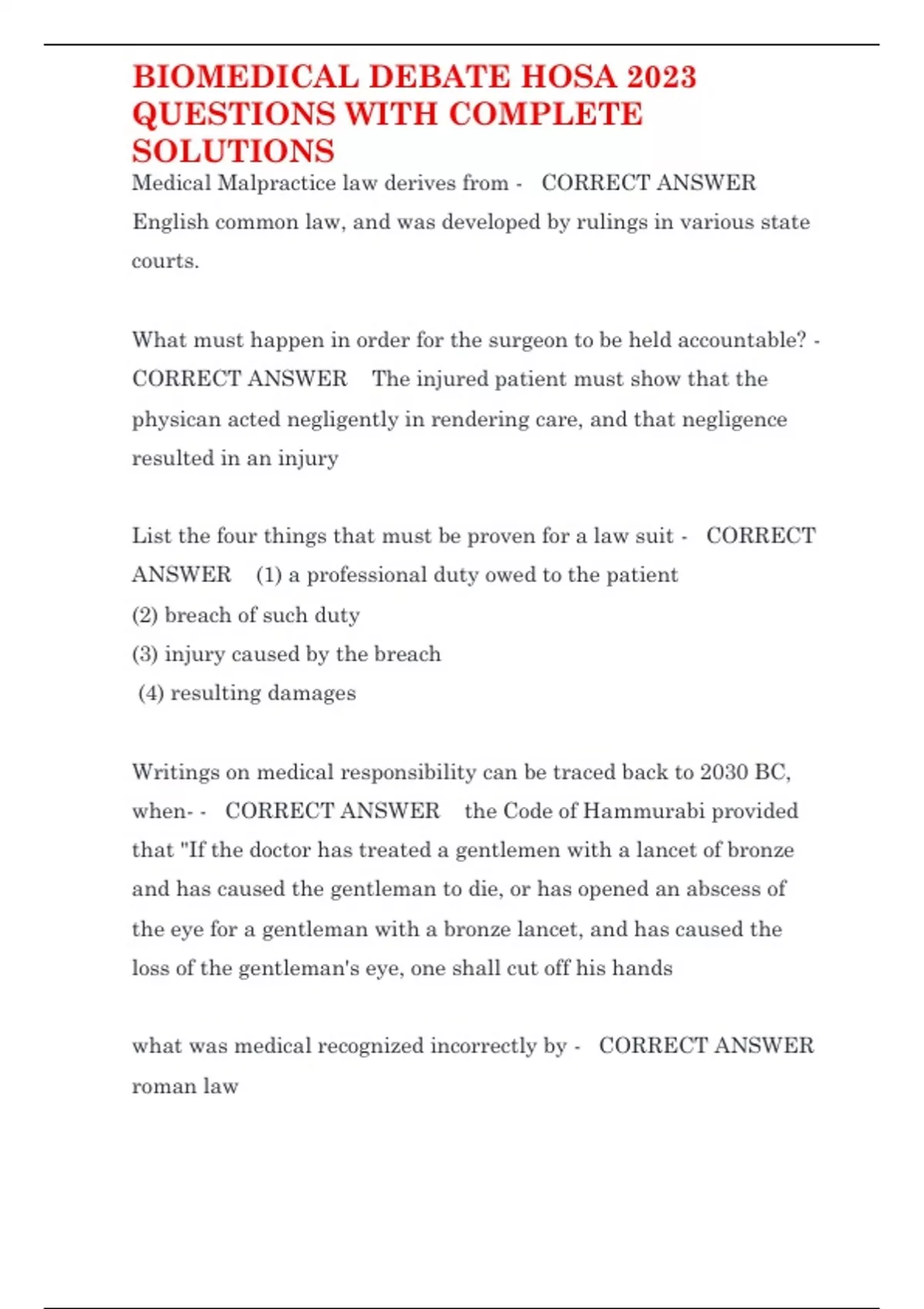 BIOMEDICAL DEBATE HOSA 2023 QUESTIONS WITH COMPLETE SOLUTIONS

Medical Malpractice law derives from - CORRECT ANSWER English common law, and was developed by rulings in various state courts.

What must happen in order for the surgeon to be held accountable? - CORRECT ANSWER The injured patient must show that the physican acted negligently in rendering care, and that negligence resulted in an injury

List the four things that must be proven for a law suit - CORRECT ANSWER (1) a professional duty owed to the patient
(2) breach of such duty
(3) injury caused by the breach
(4) resulting damages

Writings on medical responsibility can be traced back to 2030 BC, when- - CORRECT ANSWER the Code of Hammurabi provided that "If the doctor has treated a gentlemen with a lancet of bronze and has caused the gentleman to die, or has opened an abscess of the eye for a gentleman with a bronze lancet, and has caused the loss of the gentleman's eye, one shall cut off his hands

what was medical recognized incorrectly by - CORRECT ANSWER roman law